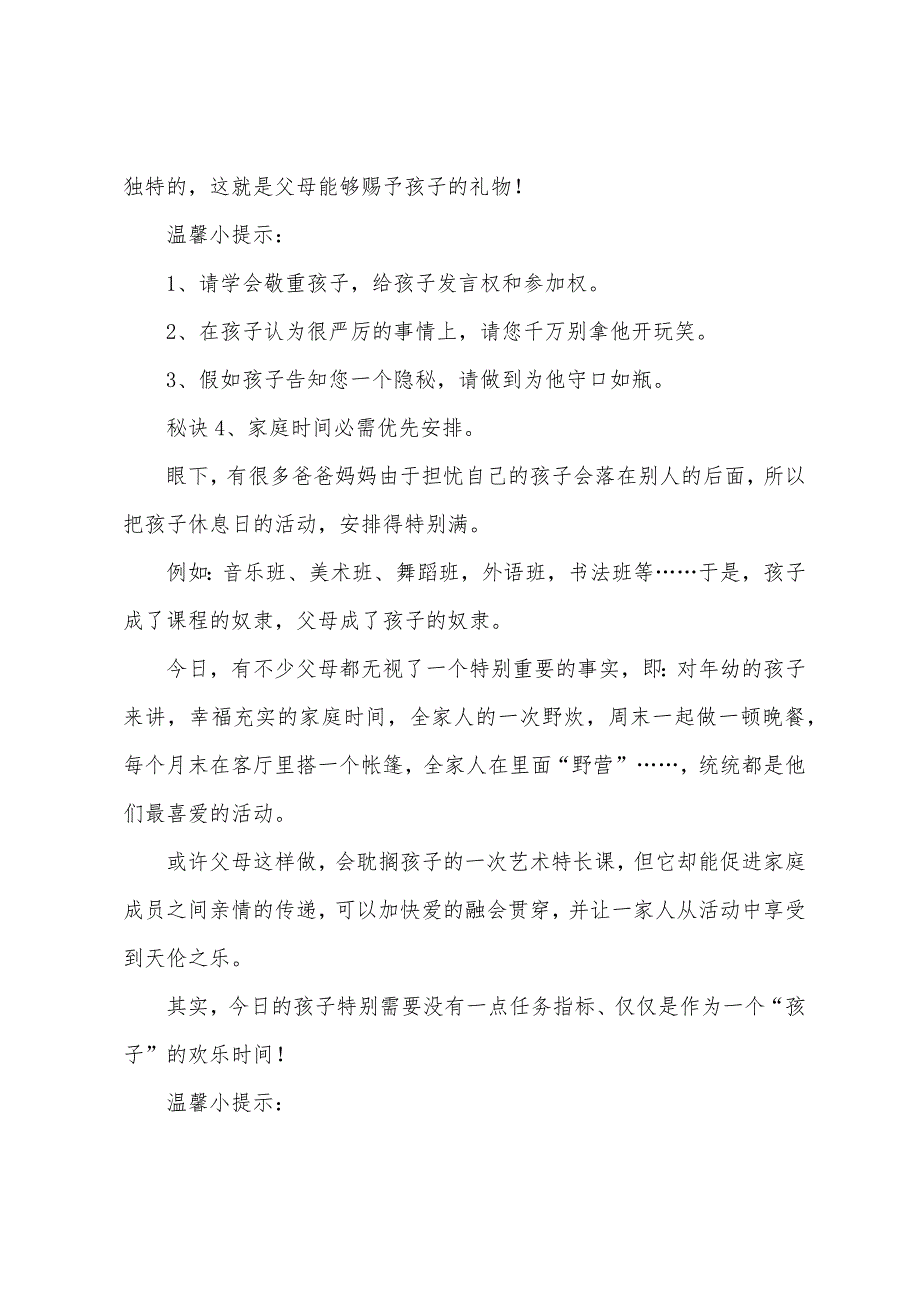 独特的，这就是父母能够赐予孩子的礼物！

温馨小提示：

1、请学会敬重孩子，给孩子发言权和参加权。

2、在孩子认为很严厉的事情上，请您千万别拿他开玩笑。

3、假如孩子告知您一个隐秘，请做到为他守口如瓶。

秘诀 4、家庭时间必需优先安排。

眼下，有很多爸爸妈妈由于担忧自己的孩子会落在别人的后面，所以把孩子休息日的活动，安排得特别满。

例如：音乐班、美术班、舞蹈班，外语班，书法班等……于是，孩子成了课程的奴隶，父母成了孩子的奴隶。

今日，有不少父母都无视了一个特别重要的事实，即：对年幼的孩子来讲，幸福充实的家庭时间，全家人的一次野炊，周末一起做一顿晚餐，每个月末在客厅里搭一个帐篷，全家人在里面“野营”……，统统都是他们最喜爱的活动。

或许父母这样做，会耽搁孩子的一次艺术特长课，但它却能促进家庭成员之间亲情的传递，可以加快爱的融会贯穿，并让一家人从活动中享受到天伦之乐。

其实，今日的孩子特别需要没有一点任务指标、仅仅是作为一个“孩子”的欢乐时间！

温馨小提示：